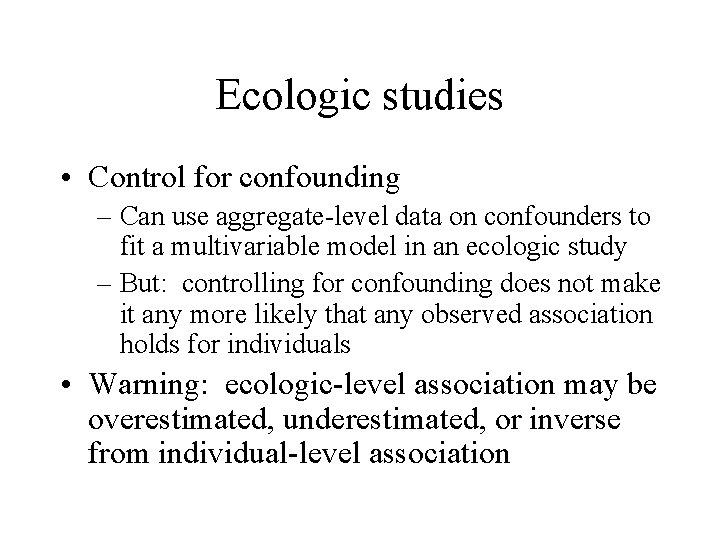 Ecologic studies

• Control for confounding
  – Can use aggregate-level data on confounders to fit a multivariable model in an ecologic study
  – But: controlling for confounding does not make it any more likely that any observed association holds for individuals

• Warning: ecologic-level association may be overestimated, underestimated, or inverse from individual-level association